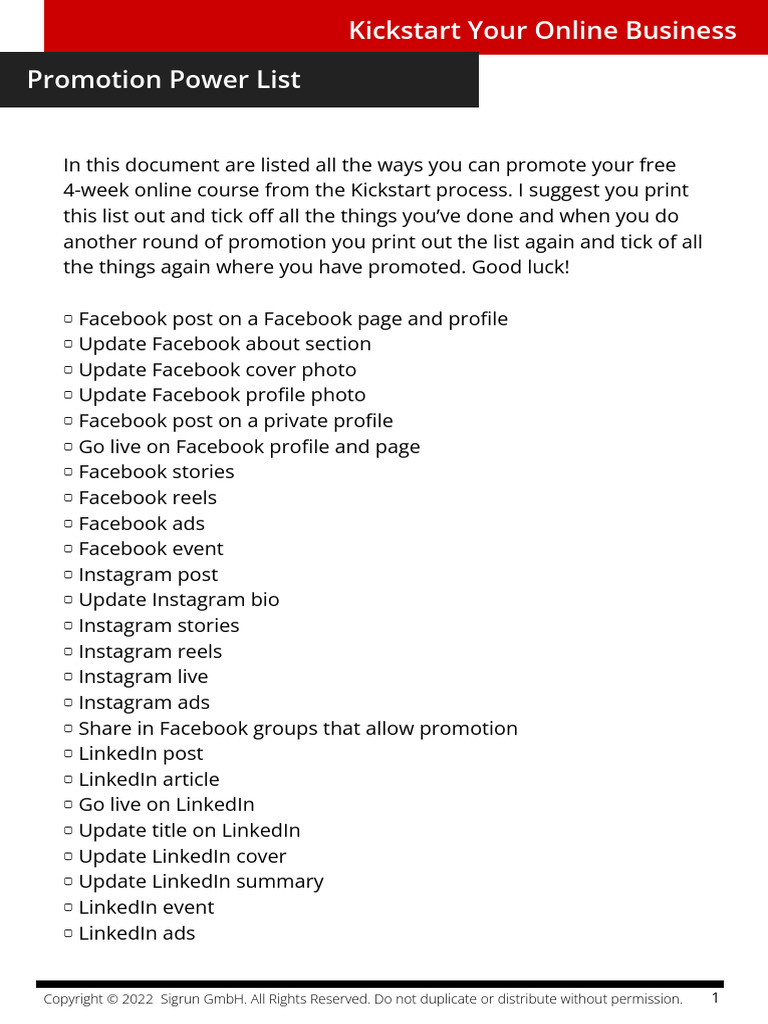 Kickstart Your Online Business

Promotion Power List

In this document are listed all the ways you can promote your free 4-week online course from the Kickstart process. I suggest you print this list out and tick off all the things you've done and when you do another round of promotion you print out the list again and tick of all the things again where you have promoted. Good luck!

▢ Facebook post on a Facebook page and profile
▢ Update Facebook about section
▢ Update Facebook cover photo
▢ Update Facebook profile photo
▢ Facebook post on a private profile
▢ Go live on Facebook profile and page
▢ Facebook stories
▢ Facebook reels
▢ Facebook ads
▢ Facebook event
▢ Instagram post
▢ Update Instagram bio
▢ Instagram stories
▢ Instagram reels
▢ Instagram live
▢ Instagram ads
▢ Share in Facebook groups that allow promotion
▢ LinkedIn post
▢ LinkedIn article
▢ Go live on LinkedIn
▢ Update title on LinkedIn
▢ Update LinkedIn cover
▢ Update LinkedIn summary
▢ LinkedIn event
▢ LinkedIn ads

Copyright © 2022 Sigrun GmbH. All Rights Reserved. Do not duplicate or distribute without permission. 1